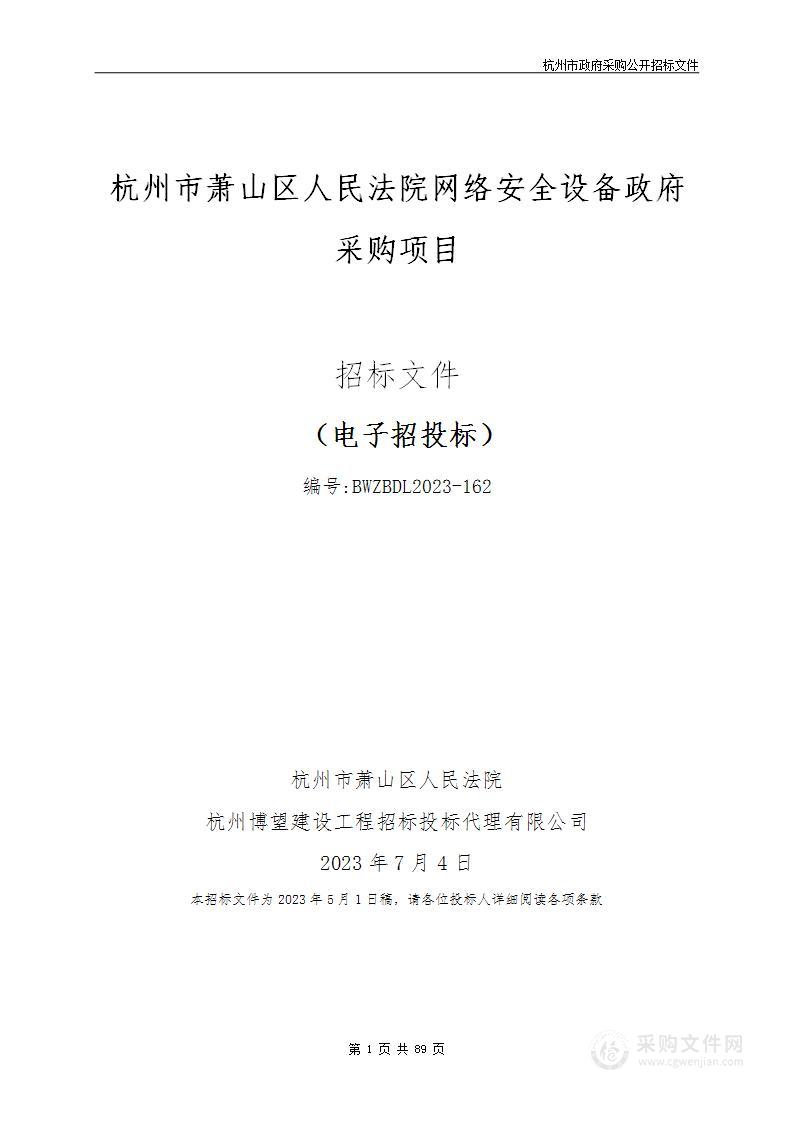 杭州市政府采购公开招标文件

杭州市萧山区人民法院网络安全设备政府采购项目

招标文件

（电子招投标）

编号:BWZBDL2023-162

杭州市萧山区人民法院

杭州博望建设工程招标投标代理有限公司

2023 年 7 月 4 日

本招标文件为 2023 年 5 月 1 日稿，请各位投标人详细阅读各项条款

第 1 页 共 89 页

采购文件网
www.cgwenjian.com